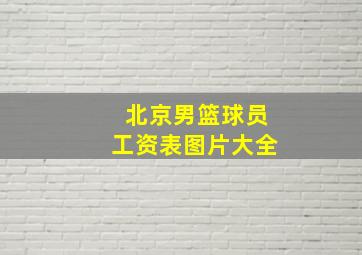 北京男篮球员
工资表图片大全